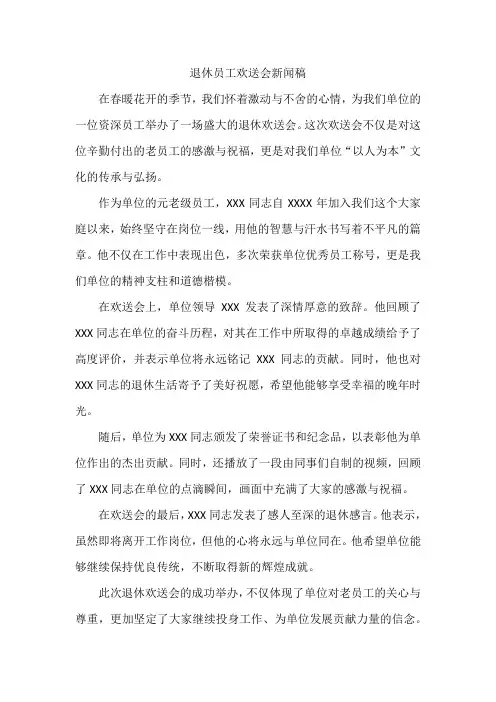 退休员工欢送会新闻稿

在春暖花开的季节，我们怀着激动与不舍的心情，为我们单位的一位资深员工举办了一场盛大的退休欢送会。这次欢送会不仅是对这位辛勤付出的老员工的感激与祝福，更是对我们单位“以人为本”文化的传承与弘扬。

作为单位的元老级员工，XXX 同志自 XXXX 年加入我们这个大家庭以来，始终坚守在岗位一线，用他的智慧与汗水书写着不平凡的篇章。他不仅在工作中表现出色，多次荣获单位优秀员工称号，更是我们单位的精神支柱和道德楷模。

在欢送会上，单位领导 XXX 发表了深情厚意的致辞。他回顾了 XXX 同志在单位的奋斗历程，对其在工作中所取得的卓越成绩给予了高度评价，并表示单位将永远铭记 XXX 同志的贡献。同时，他也对 XXX 同志的退休生活寄予了美好祝愿，希望他能够享受幸福的晚年时光。

随后，单位为 XXX 同志颁发了荣誉证书和纪念品，以表彰他为单位作出的杰出贡献。同时，还播放了一段由同事们自制的视频，回顾了 XXX 同志在单位的点滴瞬间，画面中充满了大家的感激与祝福。

在欢送会的最后，XXX 同志发表了感人至深的退休感言。他表示，虽然即将离开工作岗位，但他的心将永远与单位同在。他希望单位能够继续保持优良传统，不断取得新的辉煌成就。

此次退休欢送会的成功举办，不仅体现了单位对老员工的关心与尊重，更加坚定了大家继续投身工作、为单位发展贡献力量的信念。